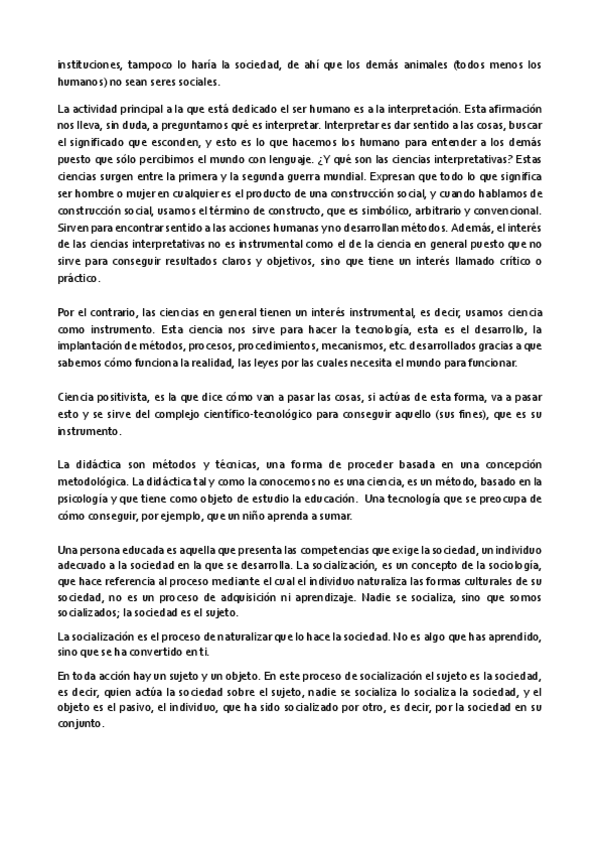 instituciones, tampoco lo haría la sociedad, de ahí que los demás animales (todos menos los humanos) no sean seres sociales.

La actividad principal a la que está dedicado el ser humano es a la interpretación. Esta afirmación nos lleva, sin duda, a preguntarnos qué es interpretar. Interpretar es dar sentido a las cosas, buscar el significado que esconden, y esto es lo que hacemos los humano para entender a los demás puesto que sólo percibimos el mundo con lenguaje. ¿Y qué son las ciencias interpretativas? Estas ciencias surgen entre la primera y la segunda guerra mundial. Expresan que todo lo que significa ser hombre o mujer en cualquier es el producto de una construcción social, y cuando hablamos de construcción social, usamos el término de constructo, que es simbólico, arbitrario y convencional. Sirven para encontrar sentido a las acciones humanas y no desarrollan métodos. Además, el interés de las ciencias interpretativas no es instrumental como el de la ciencia en general puesto que no sirve para conseguir resultados claros y objetivos, sino que tiene un interés llamado crítico o práctico.

Por el contrario, las ciencias en general tienen un interés instrumental, es decir, usamos ciencia como instrumento. Esta ciencia nos sirve para hacer la tecnología, esta es el desarrollo, la implantación de métodos, procesos, procedimientos, mecanismos, etc. desarrollados gracias a que sabemos cómo funciona la realidad, las leyes por las cuales necesita el mundo para funcionar.

Ciencia positivista, es la que dice cómo van a pasar las cosas, si actúas de esta forma, va a pasar esto y se sirve del complejo científico-tecnológico para conseguir aquello (sus fines), que es su instrumento.

La didáctica son métodos y técnicas, una forma de proceder basada en una concepción metodológica. La didáctica tal y como la conocemos no es una ciencia, es un método, basado en la psicología y que tiene como objeto de estudio la educación. Una tecnología que se preocupa de cómo conseguir, por ejemplo, que un niño aprenda a sumar.

Una persona educada es aquella que presenta las competencias que exige la sociedad, un individuo adecuado a la sociedad en la que se desarrolla. La socialización, es un concepto de la sociología, que hace referencia al proceso mediante el cual el individuo naturaliza las formas culturales de su sociedad, no es un proceso de adquisición ni aprendizaje. Nadie se socializa, sino que somos socializados; la sociedad es el sujeto.

La socialización es el proceso de naturalizar que lo hace la sociedad. No es algo que has aprendido, sino que se ha convertido en ti.

En toda acción hay un sujeto y un objeto. En este proceso de socialización el sujeto es la sociedad, es decir, quien actúa la sociedad sobre el sujeto, nadie se socializa lo socializa la sociedad, y el objeto es el pasivo, el individuo, que ha sido socializado por otro, es decir, por la sociedad en su conjunto.